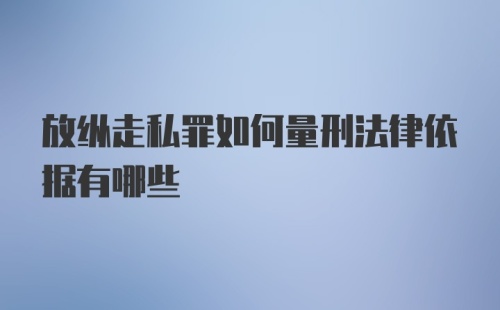 放纵走私罪如何量刑法律依据有哪些